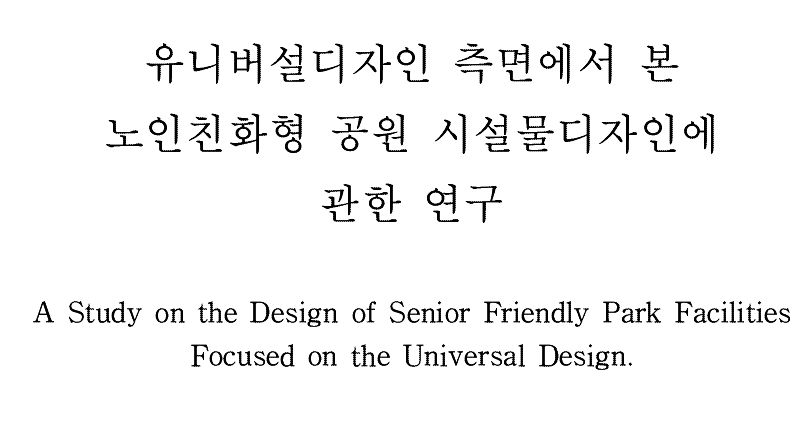 유니버설디자인 측면에서 본
노인친화형 공원 시설물디자인에
관한 연구

A Study on the Design of Senior Friendly Park Facilities
Focused on the Universal Design.